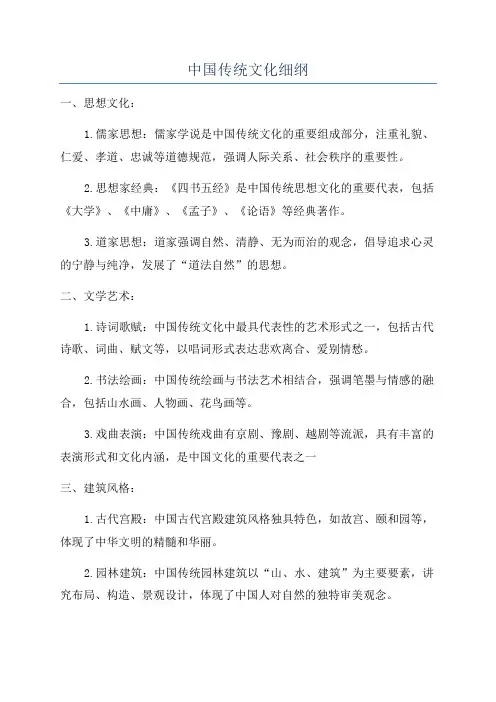 中国传统文化细纲

一、思想文化：

1.儒家思想：儒家学说是中国传统文化的重要组成部分，注重礼貌、仁爱、孝道、忠诚等道德规范，强调人际关系、社会秩序的重要性。

2.思想家经典：《四书五经》是中国传统思想文化的重要代表，包括《大学》、《中庸》、《孟子》、《论语》等经典著作。

3.道家思想：道家强调自然、清静、无为而治的观念，倡导追求心灵的宁静与纯净，发展了“道法自然”的思想。

二、文学艺术：

1.诗词歌赋：中国传统文化中最具代表性的艺术形式之一，包括古代诗歌、词曲、赋文等，以唱词形式表达悲欢离合、爱别情愁。

2.书法绘画：中国传统绘画与书法艺术相结合，强调笔墨与情感的融合，包括山水画、人物画、花鸟画等。

3.戏曲表演：中国传统戏曲有京剧、豫剧、越剧等流派，具有丰富的表演形式和文化内涵，是中国文化的重要代表之一

三、建筑风格：

1.古代宫殿：中国古代宫殿建筑风格独具特色，如故宫、颐和园等，体现了中华文明的精髓和华丽。

2.园林建筑：中国传统园林建筑以“山、水、建筑”为主要要素，讲究布局、构造、景观设计，体现了中国人对自然的独特审美观念。